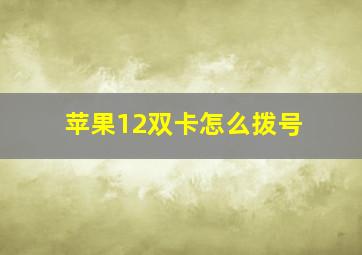 苹果12双卡怎么拨号